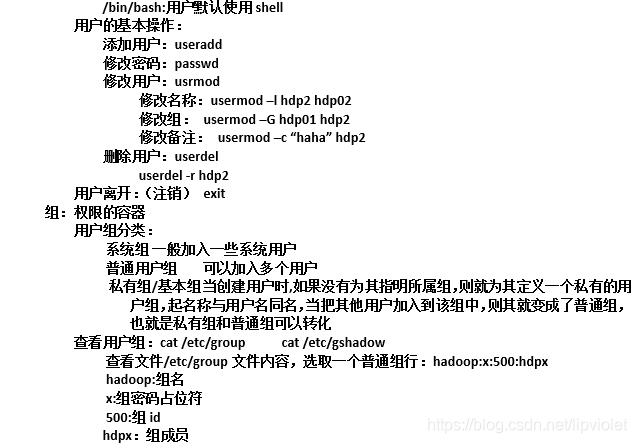 /bin/bash:用户默认使用 shell
用户的基本操作：
添加用户：useradd
修改密码：passwd
修改用户：usrmod
修改名称：usermod –l hdp2 hdp02
修改组： usermod –G hdp01 hdp2
修改备注： usermod –c “haha” hdp2
删除用户：userdel
userdel -r hdp2
用户离开：（注销） exit
组：权限的容器
用户组分类：
系统组 一般加入一些系统用户
普通用户组 可以加入多个用户
私有组/基本组当创建用户时,如果没有为其指明所属组,则就为其定义一个私有的用户组,起名称与用户名同名,当把其他用户加入到该组中,则其就变成了普通组,也就是私有组和普通组可以转化
查看用户组：cat /etc/group cat /etc/gshadow
查看文件/etc/group 文件内容，选取一个普通组行：hadoop:x:500:hdpx
hadoop:组名
x:组密码占位符
500:组 id
hdpx：组成员
https://blog.csdn.net/lipviolet